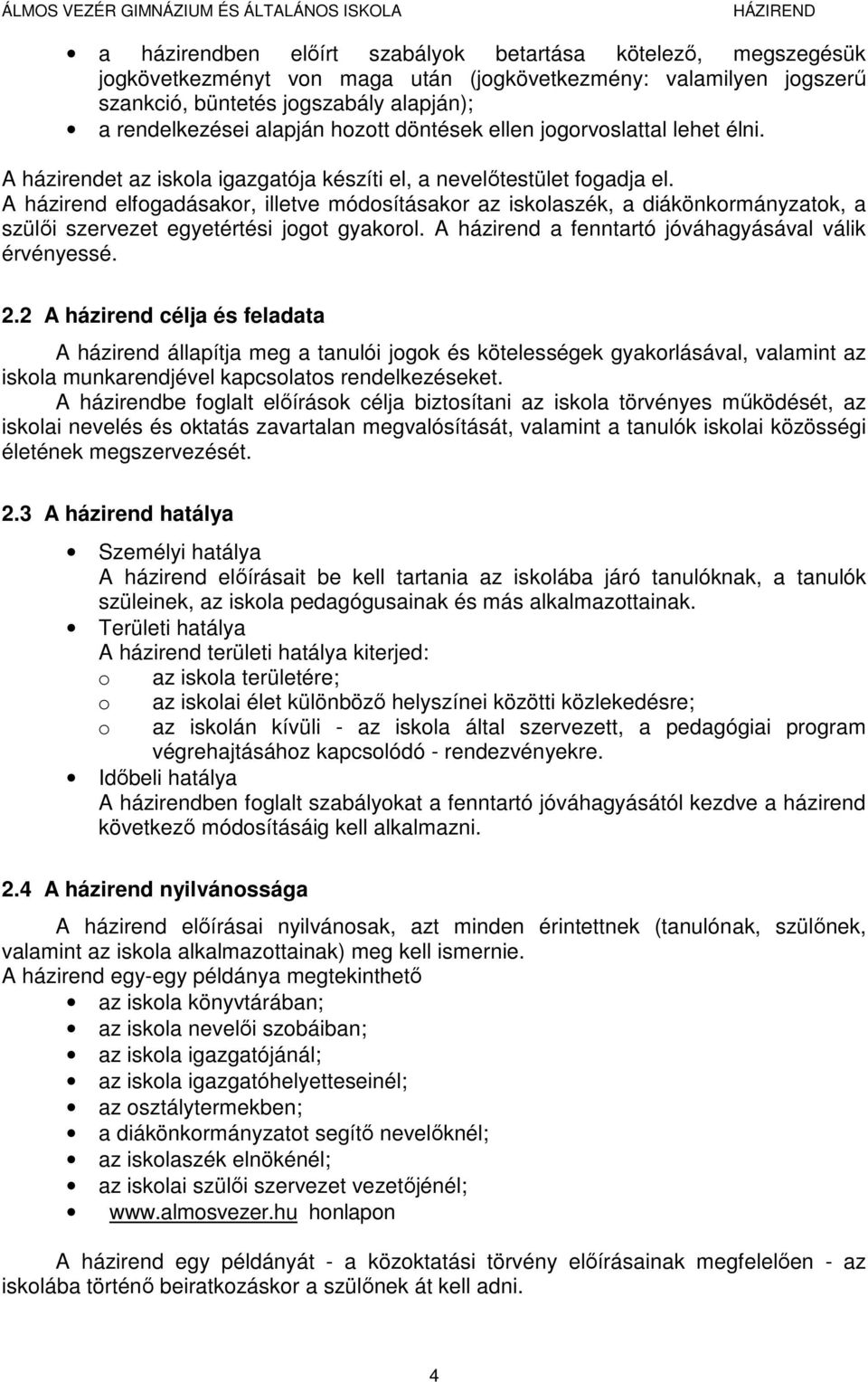 ÁLMOS VEZÉR GIMNÁZIUM ÉS ÁLTALÁNOS ISKOLA HÁZIREND

• a házirendben előírt szabályok betartása kötelező, megszegésük jogkövetkezményt von maga után (jogkövetkezmény: valamilyen jogszerű szankció, büntetés jogszabály alapján);
• a rendelkezései alapján hozott döntések ellen jogorvoslattal lehet élni.

A házirendet az iskola igazgatója készíti el, a nevelőtestület fogadja el.
A házirend elfogadásakor, illetve módosításakor az iskolaszék, a diákönkormányzatok, a szülői szervezet egyetértési jogot gyakorol. A házirend a fenntartó jóváhagyásával válik érvényessé.

2.2 A házirend célja és feladata

A házirend állapítja meg a tanulói jogok és kötelességek gyakorlásával, valamint az iskola munkarendjével kapcsolatos rendelkezéseket.
A házirendbe foglalt előírások célja biztosítani az iskola törvényes működését, az iskolai nevelés és oktatás zavartalan megvalósítását, valamint a tanulók iskolai közösségi életének megszervezését.

2.3 A házirend hatálya

• Személyi hatálya
A házirend előírásait be kell tartania az iskolába járó tanulóknak, a tanulók szüleinek, az iskola pedagógusainak és más alkalmazottainak.
• Területi hatálya
A házirend területi hatálya kiterjed:
o az iskola területére;
o az iskolai élet különböző helyszínei közötti közlekedésre;
o az iskolán kívüli - az iskola által szervezett, a pedagógiai program végrehajtásához kapcsolódó - rendezvényekre.
• Időbeli hatálya
A házirendben foglalt szabályokat a fenntartó jóváhagyásától kezdve a házirend következő módosításáig kell alkalmazni.

2.4 A házirend nyilvánossága

A házirend előírásai nyilvánosak, azt minden érintettnek (tanulónak, szülőnek, valamint az iskola alkalmazottainak) meg kell ismernie.
A házirend egy-egy példánya megtekinthető
• az iskola könyvtárában;
• az iskola nevelői szobáiban;
• az iskola igazgatójánál;
• az iskola igazgatóhelyetteseinél;
• az osztálytermekben;
• a diákönkormányzatot segítő nevelőknél;
• az iskolaszék elnökénél;
• az iskolai szülői szervezet vezetőjénél;
• www.almosvezer.hu honlapon

A házirend egy példányát - a közoktatási törvény előírásainak megfelelően - az iskolába történő beiratkozáskor a szülőnek át kell adni.

4